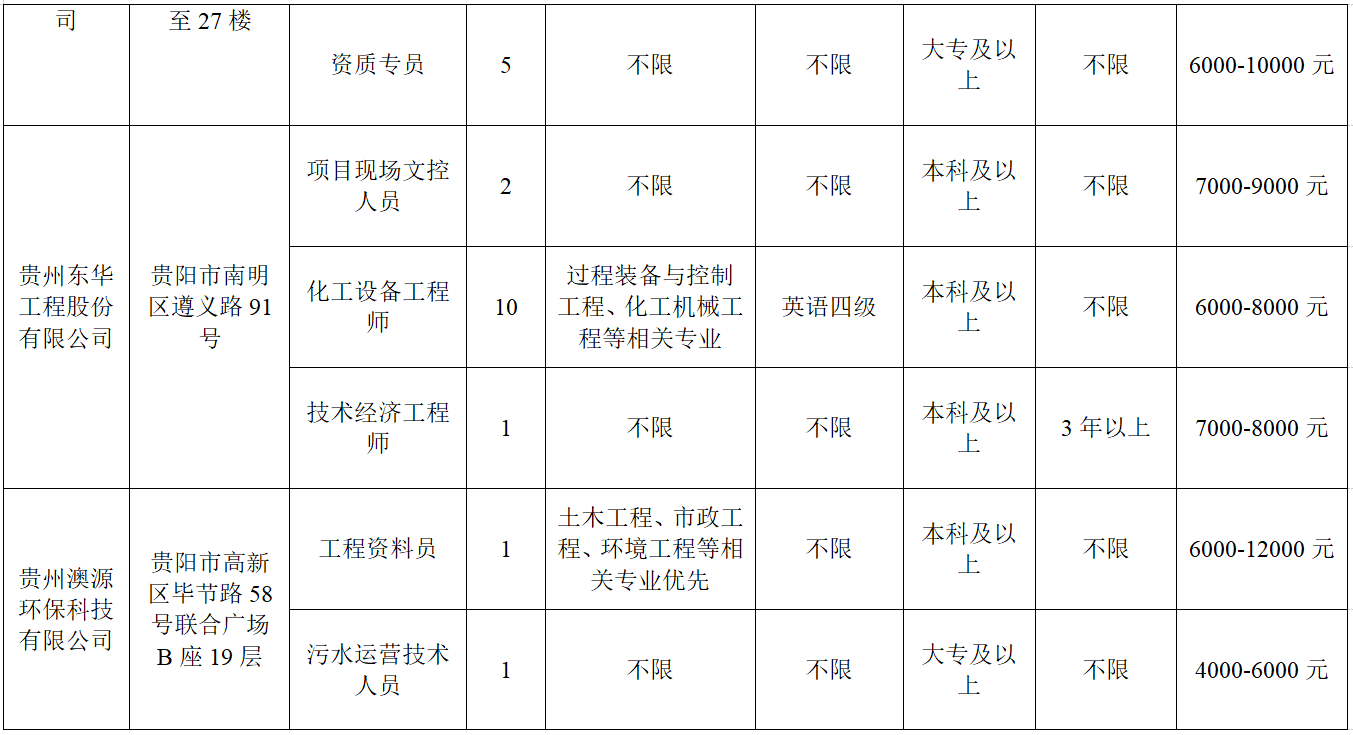 | 司 | 至27楼 | 资质专员 | 5 | 不限 | 不限 | 大专及以上 | 不限 | 6000-10000元 |
|---|---|---|---|---|---|---|---|---|
| 贵州东华工程股份有限公司 | 贵阳市南明区遵义路91号 | 项目现场文控人员 | 2 | 不限 | 不限 | 本科及以上 | 不限 | 7000-9000元 |
|  |  | 化工设备工程师 | 10 | 过程装备与控制工程、化工机械工程等相关专业 | 英语四级 | 本科及以上 | 不限 | 6000-8000元 |
|  |  | 技术经济工程师 | 1 | 不限 | 不限 | 本科及以上 | 3年以上 | 7000-8000元 |
| 贵州澳源环保科技有限公司 | 贵阳市高新区毕节路58号联合广场B座19层 | 工程资料员 | 1 | 土木工程、市政工程、环境工程等相关专业优先 | 不限 | 本科及以上 | 不限 | 6000-12000元 |
|  |  | 污水运营技术人员 | 1 | 不限 | 不限 | 大专及以上 | 不限 | 4000-6000元 |